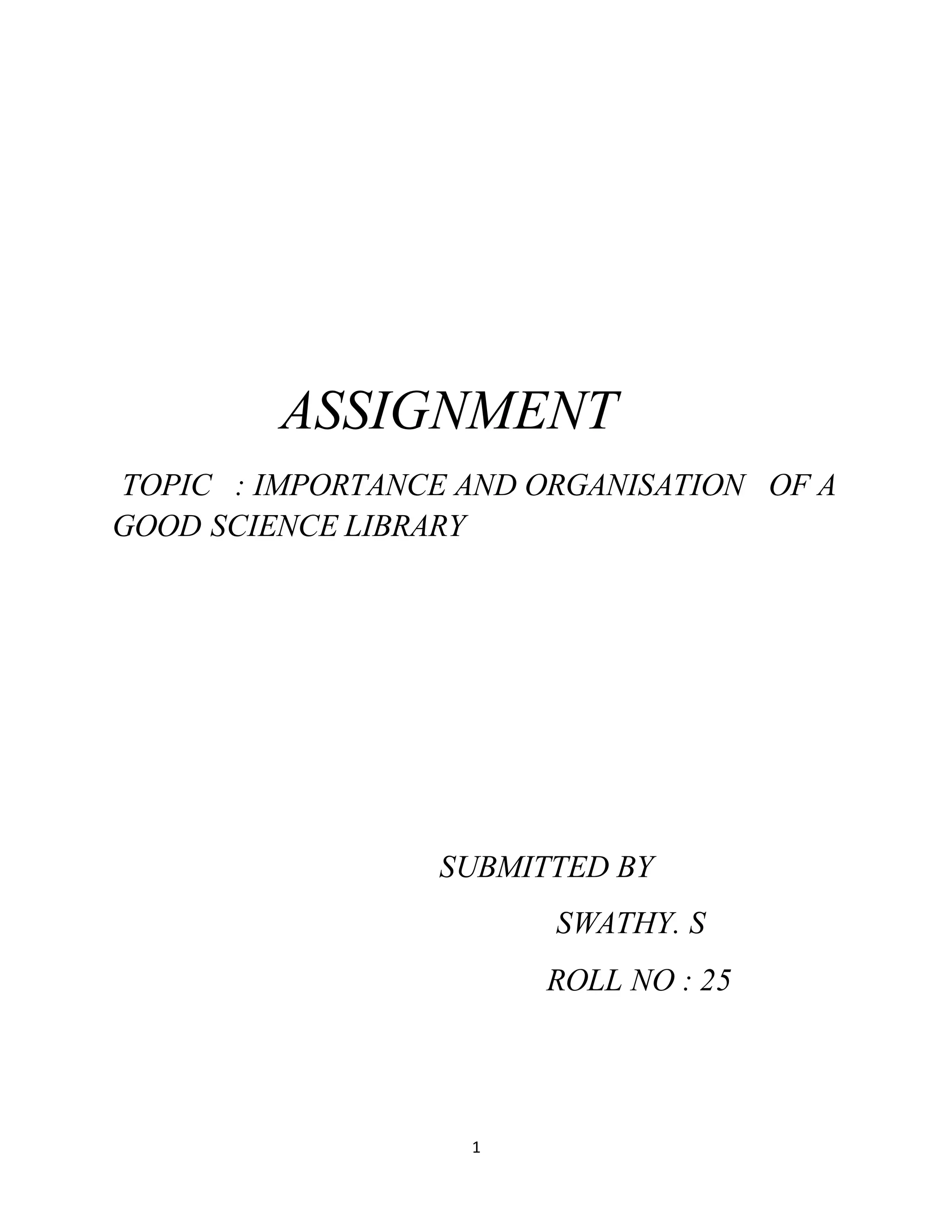 ASSIGNMENT

TOPIC : IMPORTANCE AND ORGANISATION OF A GOOD SCIENCE LIBRARY

SUBMITTED BY

SWATHY. S

ROLL NO : 25

1